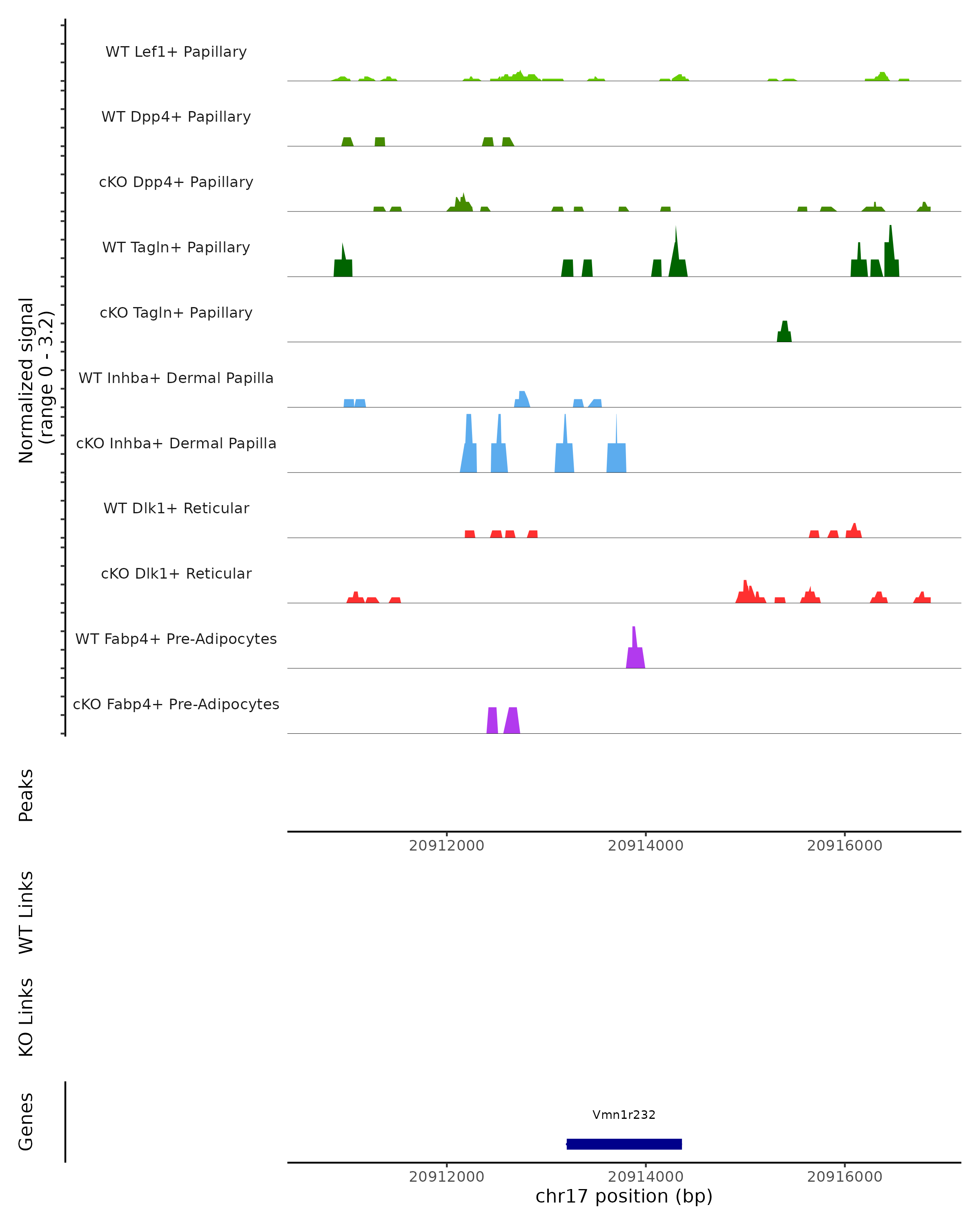 Normalized signal
(range 0 - 3.2)

WT Lef1+ Papillary

WT Dpp4+ Papillary

cKO Dpp4+ Papillary

WT Tagln+ Papillary

cKO Tagln+ Papillary

WT Inhba+ Dermal Papilla

cKO Inhba+ Dermal Papilla

WT Dlk1+ Reticular

cKO Dlk1+ Reticular

WT Fabp4+ Pre-Adipocytes

cKO Fabp4+ Pre-Adipocytes

Peaks

20912000 20914000 20916000

WT Links

KO Links

Genes

Vmn1r232

20912000 20914000 20916000

chr17 position (bp)